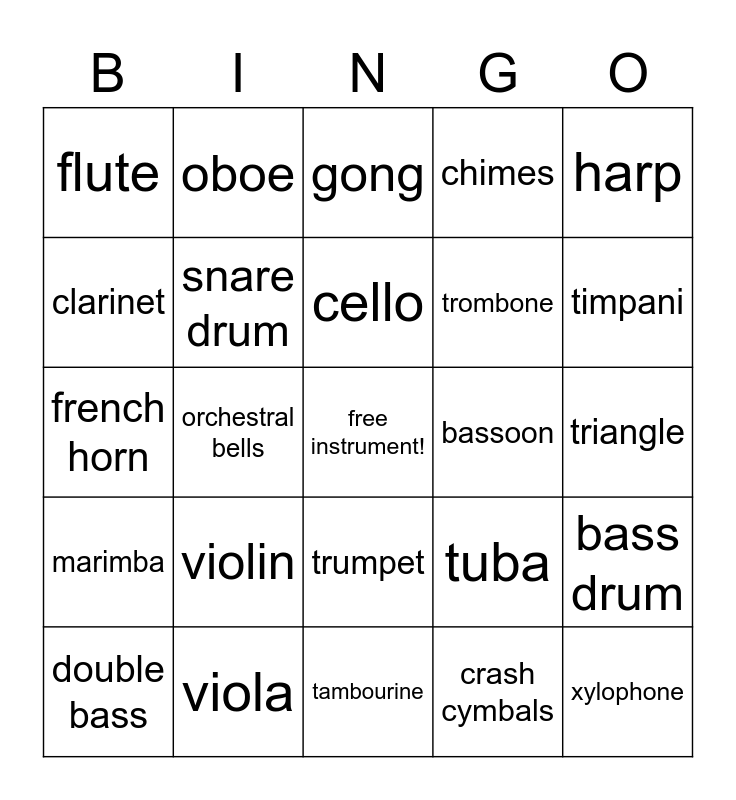 | B | I | N | G | O |
|---|---|---|---|---|
| flute | oboe | gong | chimes | harp |
| clarinet | snare drum | cello | trombone | timpani |
| french horn | orchestral bells | free instrument! | bassoon | triangle |
| marimba | violin | trumpet | tuba | bass drum |
| double bass | viola | tambourine | crash cymbals | xylophone |